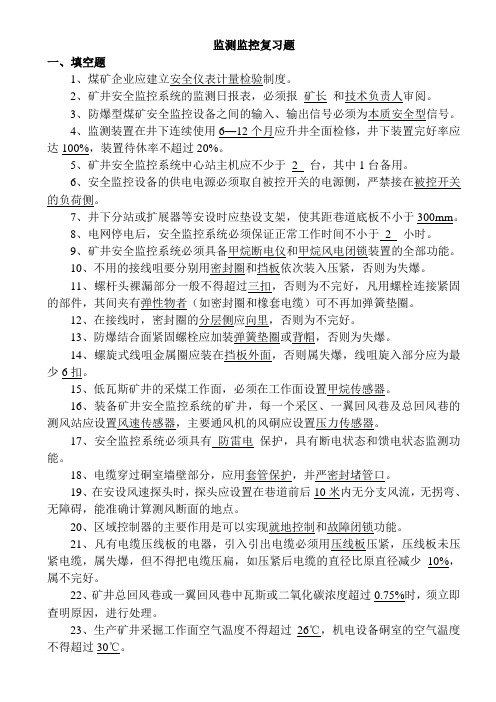 监测监控复习题

一、填空题

1、煤矿企业应建立安全仪表计量检验制度。

2、矿井安全监控系统的监测日报表，必须报 矿长 和技术负责人审阅。

3、防爆型煤矿安全监控设备之间的输入、输出信号必须为本质安全型信号。

4、监测装置在井下连续使用 6—12 个月应升井全面检修，井下装置完好率应达 100%，装置待休率不超过 20%。

5、矿井安全监控系统中心站主机应不少于 2 台，其中 1 台备用。

6、安全监控设备的供电电源必须取自被控开关的电源侧，严禁接在被控开关的负荷侧。

7、井下分站或扩展器等安设时应垫设支架，使其距巷道底板不小于 300mm。

8、电网停电后，安全监控系统必须保证正常工作时间不小于 2 小时。

9、矿井安全监控系统必须具备甲烷断电仪和甲烷风电闭锁装置的全部功能。

10、不用的接线咀要分别用密封圈和挡板依次装入压紧，否则为失爆。

11、螺杆头裸漏部分一般不得超过三扣，否则为不完好，凡用螺栓连接紧固的部件，其间夹有弹性物者（如密封圈和橡套电缆）可不再加弹簧垫圈。

12、在接线时，密封圈的分层侧应向里，否则为不完好。

13、防爆结合面紧固螺栓应加装弹簧垫圈或背帽，否则为失爆。

14、螺旋式线咀金属圈应装在挡板外面，否则属失爆，线咀旋入部分应为最少 6 扣。

15、低瓦斯矿井的采煤工作面，必须在工作面设置甲烷传感器。

16、装备矿井安全监控系统的矿井，每一个采区、一翼回风巷及总回风巷的测风站应设置风速传感器，主要通风机的风硐应设置压力传感器。

17、安全监控系统必须具有 防雷电 保护，具有断电状态和馈电状态监测功能。

18、电缆穿过硐室墙壁部分，应用套管保护，并严密封堵管口。

19、在安设风速探头时，探头应设置在巷道前后 10 米内无分支风流，无拐弯、无障碍，能准确计算测风断面的地点。

20、区域控制器的主要作用是可以实现就地控制和故障闭锁功能。

21、凡有电缆压线板的电器，引入引出电缆必须用压线板压紧，压线板未压紧电缆，属失爆，但不得把电缆压扁，如压紧后电缆的直径比原直径减少 10%，属不完好。

22、矿井总回风巷或一翼回风巷中瓦斯或二氧化碳浓度超过 0.75%时，须立即查明原因，进行处理。

23、生产矿井采掘工作面空气温度不得超过 26℃，机电设备硐室的空气温度不得超过 30℃。